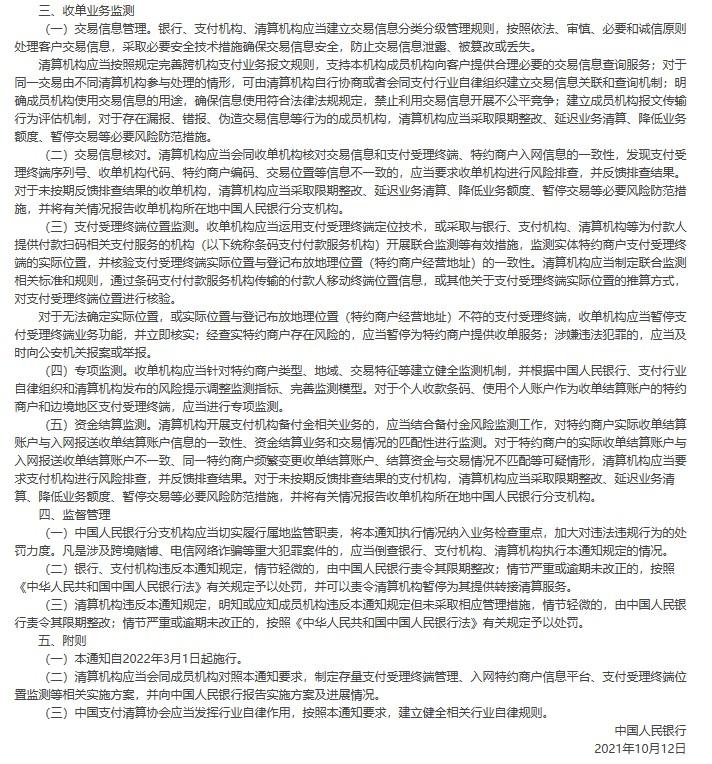 三、收单业务监测

（一）交易信息管理。银行、支付机构、清算机构应当建立交易信息分类分级管理规则，按照依法、审慎、必要和诚信原则处理客户交易信息，采取必要安全技术措施确保交易信息安全，防止交易信息泄露、被篡改或丢失。

清算机构应当按照规定完善跨机构支付业务报文规则，支持本机构成员机构向客户提供合理必要的交易信息查询服务；对于同一交易由不同清算机构参与处理的情形，可由清算机构自行协商或者会同支付行业自律组织建立交易信息关联和查询机制；明确成员机构使用交易信息的用途，确保信息使用符合法律法规规定，禁止利用交易信息开展不公平竞争；建立成员机构报文传输行为评估机制，对于存在漏报、错报、伪造交易信息等行为的成员机构，清算机构应当采取限期整改、延迟业务清算、降低业务额度、暂停交易等必要风险防范措施。

（二）交易信息核对。清算机构应当会同收单机构核对交易信息和支付受理终端、特约商户入网信息的一致性，发现支付受理终端序列号、收单机构代码、特约商户编码、交易位置等信息不一致的，应当要求收单机构进行风险排查，并反馈排查结果。对于未按期反馈排查结果的收单机构，清算机构应当采取限期整改、延迟业务清算、降低业务额度、暂停交易等必要风险防范措施，并将有关情况报告收单机构所在地中国人民银行分支机构。

（三）支付受理终端位置监测。收单机构应当运用支付受理终端定位技术，或采取与银行、支付机构、清算机构等为付款人提供付款扫码相关支付服务的机构（以下统称条码支付付款服务机构）开展联合监测等有效措施，监测实体特约商户支付受理终端的实际位置，并核验支付受理终端实际位置与登记布放地理位置（特约商户经营地址）的一致性。清算机构应当制定联合监测相关标准和规则，通过条码支付付款服务机构传输的付款人移动终端位置信息，或其他关于支付受理终端实际位置的推算方式，对支付受理终端位置进行核验。

对于无法确定实际位置，或实际位置与登记布放地理位置（特约商户经营地址）不符的支付受理终端，收单机构应当暂停支付受理终端业务功能，并立即核实；经查实特约商户存在风险的，应当暂停为特约商户提供收单服务；涉嫌违法犯罪的，应当及时向公安机关报案或举报。

（四）专项监测。收单机构应当针对特约商户类型、地域、交易特征等建立健全监测机制，并根据中国人民银行、支付行业自律组织和清算机构发布的风险提示调整监测指标、完善监测模型。对于个人收款条码、使用个人账户作为收单结算账户的特约商户和边境地区支付受理终端，应当进行专项监测。

（五）资金结算监测。清算机构开展支付机构备付金相关业务的，应当结合备付金风险监测工作，对特约商户实际收单结算账户与入网报送收单结算账户信息的一致性、资金结算业务和交易情况的匹配性进行监测。对于特约商户的实际收单结算账户与入网报送收单结算账户不一致、同一特约商户频繁变更收单结算账户、结算资金与交易情况不匹配等可疑情形，清算机构应当要求支付机构进行风险排查，并反馈排查结果。对于未按期反馈排查结果的支付机构，清算机构应当采取限期整改、延迟业务清算、降低业务额度、暂停交易等必要风险防范措施，并将有关情况报告收单机构所在地中国人民银行分支机构。

四、监督管理

（一）中国人民银行分支机构应当切实履行属地监管职责，将本通知执行情况纳入业务检查重点，加大对违法违规行为的处罚力度。凡是涉及跨境赌博、电信网络诈骗等重大犯罪案件的，应当倒查银行、支付机构、清算机构执行本通知规定的情况。

（二）银行、支付机构违反本通知规定，情节轻微的，由中国人民银行责令其限期整改；情节严重或逾期未改正的，按照《中华人民共和国中国人民银行法》有关规定予以处罚，并可以责令清算机构暂停为其提供转接清算服务。

（三）清算机构违反本通知规定，明知或应知成员机构违反本通知规定但未采取相应管理措施，情节轻微的，由中国人民银行责令其限期整改；情节严重或逾期未改正的，按照《中华人民共和国中国人民银行法》有关规定予以处罚。

五、附则

（一）本通知自2022年3月1日起施行。

（二）清算机构应当会同成员机构对照本通知要求，制定存量支付受理终端管理、入网特约商户信息平台、支付受理终端位置监测等相关实施方案，并向中国人民银行报告实施方案及进展情况。

（三）中国支付清算协会应当发挥行业自律作用，按照本通知要求，建立健全相关行业自律规则。

中国人民银行
2021年10月12日